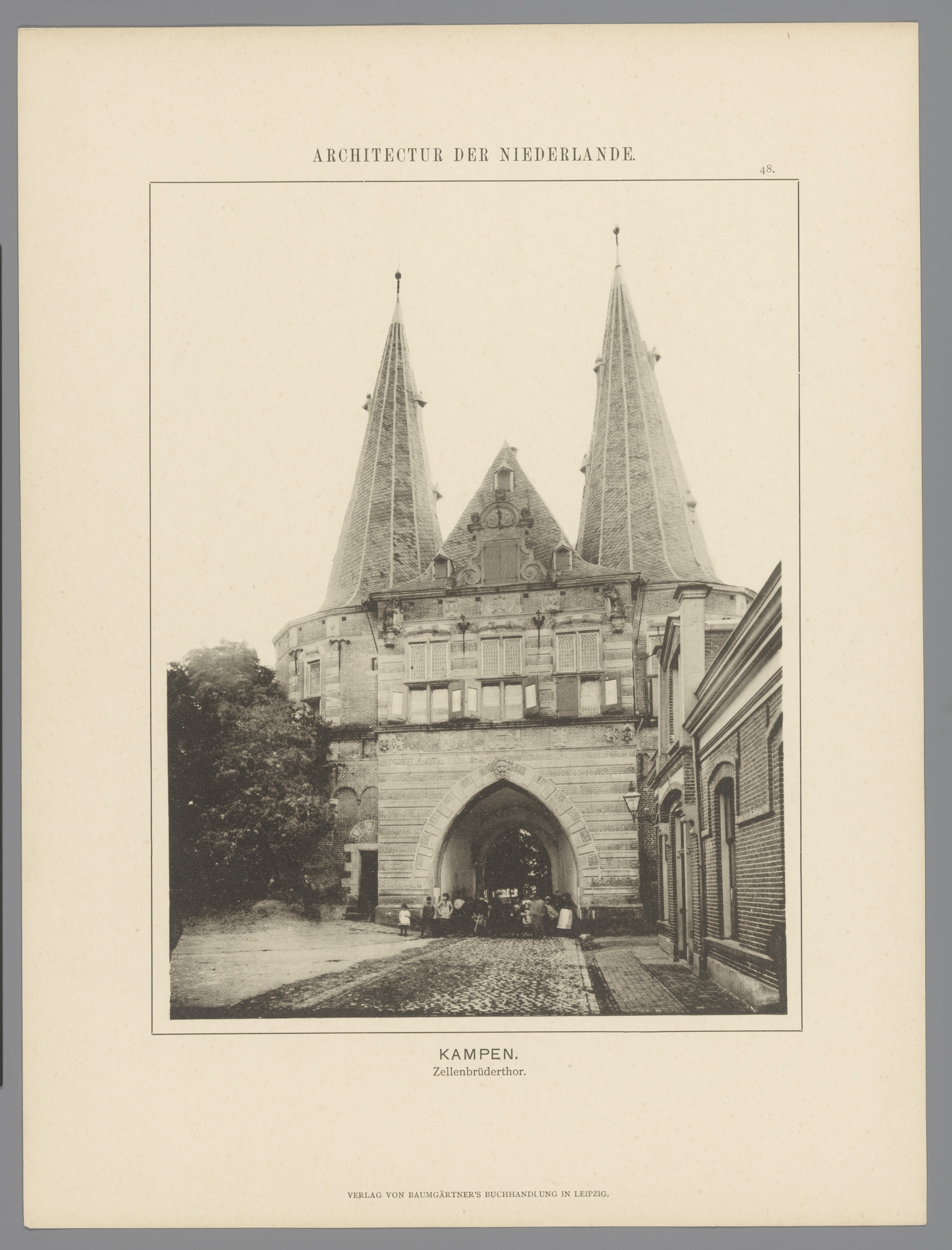 ARCHITECTUR DER NIEDERLANDE.

48.

KAMPEN.
Zellenbrüderthor.

VERLAG VON BAUMGÄRTNER'S BUCHHANDLUNG IN LEIPZIG.